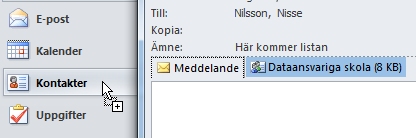 E-post
Kalender
Kontakter
Uppgifter

Till: Nilsson, Nisse
Kopia:
Ämne: Här kommer listan

Meddelande
Dataansvariga skola (8 KB)